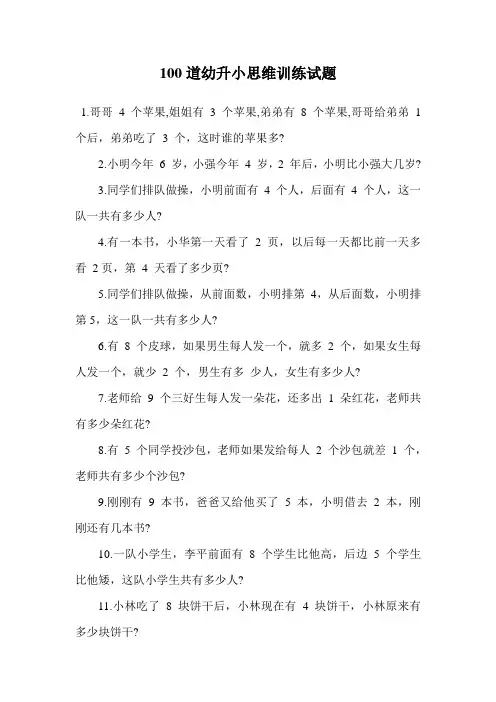 100 道幼升小思维训练试题

1.哥哥 4 个苹果,姐姐有 3 个苹果,弟弟有 8 个苹果,哥哥给弟弟 1 个后，弟弟吃了 3 个，这时谁的苹果多?

2.小明今年 6 岁，小强今年 4 岁，2 年后，小明比小强大几岁?

3.同学们排队做操，小明前面有 4 个人，后面有 4 个人，这一队一共有多少人?

4.有一本书，小华第一天看了 2 页，以后每一天都比前一天多看 2 页，第 4 天看了多少页?

5.同学们排队做操，从前面数，小明排第 4，从后面数，小明排第 5，这一队一共有多少人?

6.有 8 个皮球，如果男生每人发一个，就多 2 个，如果女生每人发一个，就少 2 个，男生有多 少人，女生有多少人?

7.老师给 9 个三好生每人发一朵花，还多出 1 朵红花，老师共有多少朵红花?

8.有 5 个同学投沙包，老师如果发给每人 2 个沙包就差 1 个，老师共有多少个沙包?

9.刚刚有 9 本书，爸爸又给他买了 5 本，小明借去 2 本，刚刚还有几本书?

10.一队小学生，李平前面有 8 个学生比他高，后边 5 个学生比他矮，这队小学生共有多少人?

11.小林吃了 8 块饼干后，小林现在有 4 块饼干，小林原来有多少块饼干?